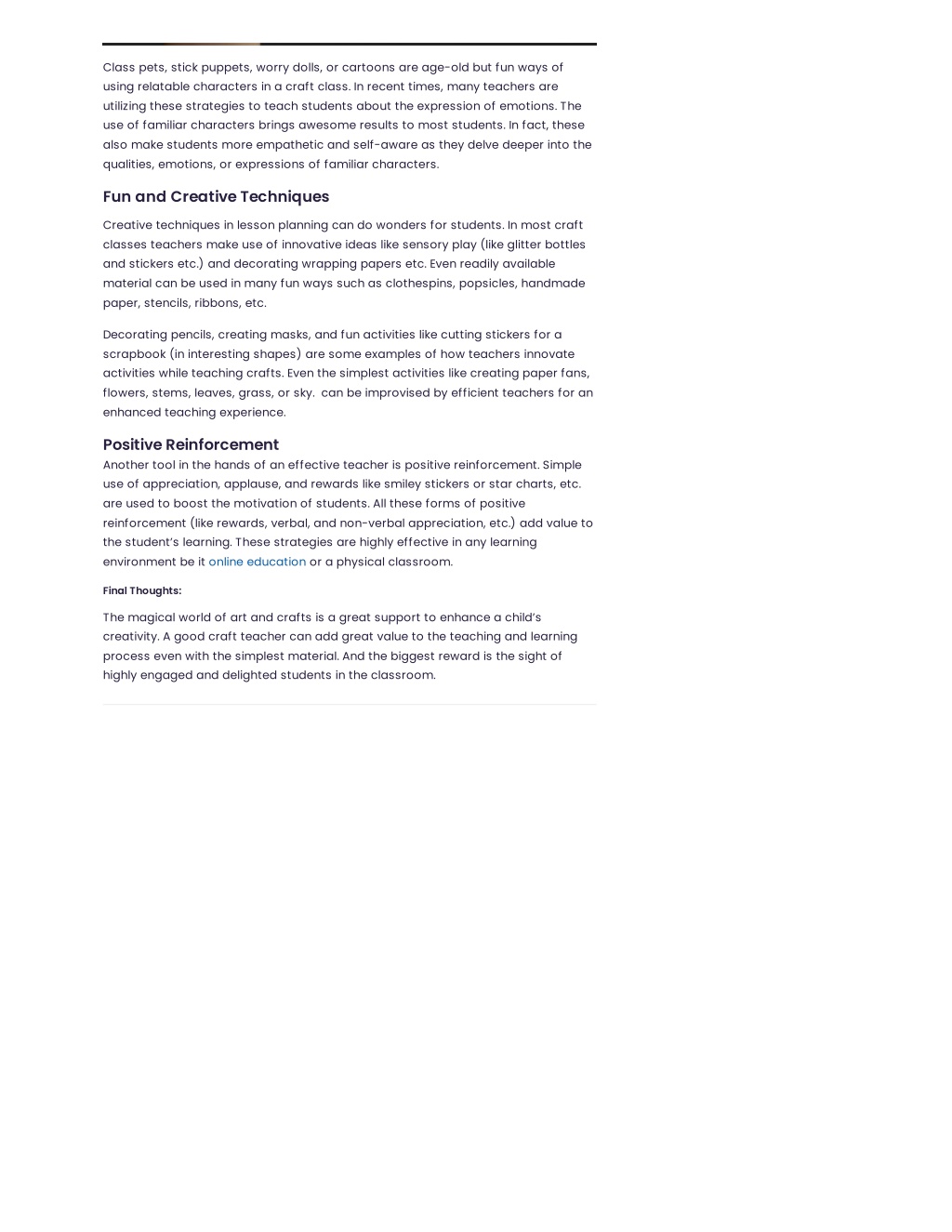 Class pets, stick puppets, worry dolls, or cartoons are age-old but fun ways of using relatable characters in a craft class. In recent times, many teachers are utilizing these strategies to teach students about the expression of emotions. The use of familiar characters brings awesome results to most students. In fact, these also make students more empathetic and self-aware as they delve deeper into the qualities, emotions, or expressions of familiar characters.

Fun and Creative Techniques

Creative techniques in lesson planning can do wonders for students. In most craft classes teachers make use of innovative ideas like sensory play (like glitter bottles and stickers etc.) and decorating wrapping papers etc. Even readily available material can be used in many fun ways such as clothespins, popsicles, handmade paper, stencils, ribbons, etc.

Decorating pencils, creating masks, and fun activities like cutting stickers for a scrapbook (in interesting shapes) are some examples of how teachers innovate activities while teaching crafts. Even the simplest activities like creating paper fans, flowers, stems, leaves, grass, or sky.  can be improvised by efficient teachers for an enhanced teaching experience.

Positive Reinforcement

Another tool in the hands of an effective teacher is positive reinforcement. Simple use of appreciation, applause, and rewards like smiley stickers or star charts, etc. are used to boost the motivation of students. All these forms of positive reinforcement (like rewards, verbal, and non-verbal appreciation, etc.) add value to the student's learning. These strategies are highly effective in any learning environment be it online education or a physical classroom.

Final Thoughts:

The magical world of art and crafts is a great support to enhance a child's creativity. A good craft teacher can add great value to the teaching and learning process even with the simplest material. And the biggest reward is the sight of highly engaged and delighted students in the classroom.